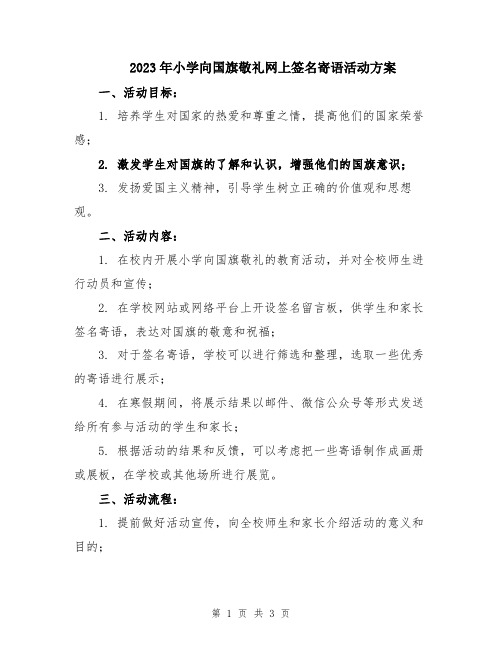 2023年小学向国旗敬礼网上签名寄语活动方案

一、活动目标：

1. 培养学生对国家的热爱和尊重之情，提高他们的国家荣誉感；

2. 激发学生对国旗的了解和认识，增强他们的国旗意识；

3. 发扬爱国主义精神，引导学生树立正确的价值观和思想观。

二、活动内容：

1. 在校内开展小学向国旗敬礼的教育活动，并对全校师生进行动员和宣传；

2. 在学校网站或网络平台上开设签名留言板，供学生和家长签名寄语，表达对国旗的敬意和祝福；

3. 对于签名寄语，学校可以进行筛选和整理，选取一些优秀的寄语进行展示；

4. 在寒假期间，将展示结果以邮件、微信公众号等形式发送给所有参与活动的学生和家长；

5. 根据活动的结果和反馈，可以考虑把一些寄语制作成画册或展板，在学校或其他场所进行展览。

三、活动流程：

1. 提前做好活动宣传，向全校师生和家长介绍活动的意义和目的；

第 1 页 共 3 页